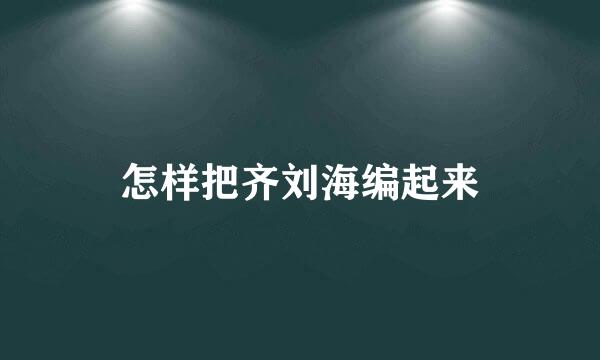 怎样把齐刘海编起来